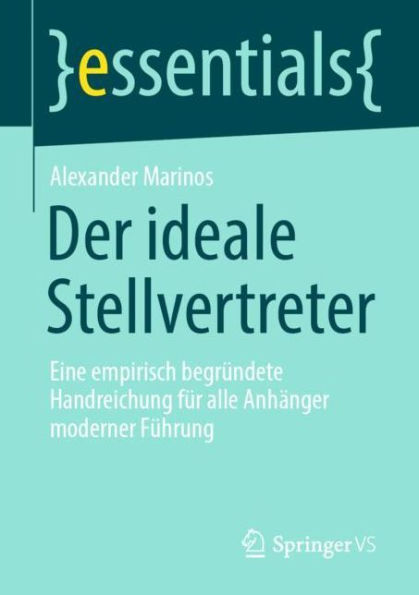 }essentials{

Alexander Marinos

Der ideale Stellvertreter

Eine empirisch begründete Handreichung für alle Anhänger moderner Führung

Springer VS